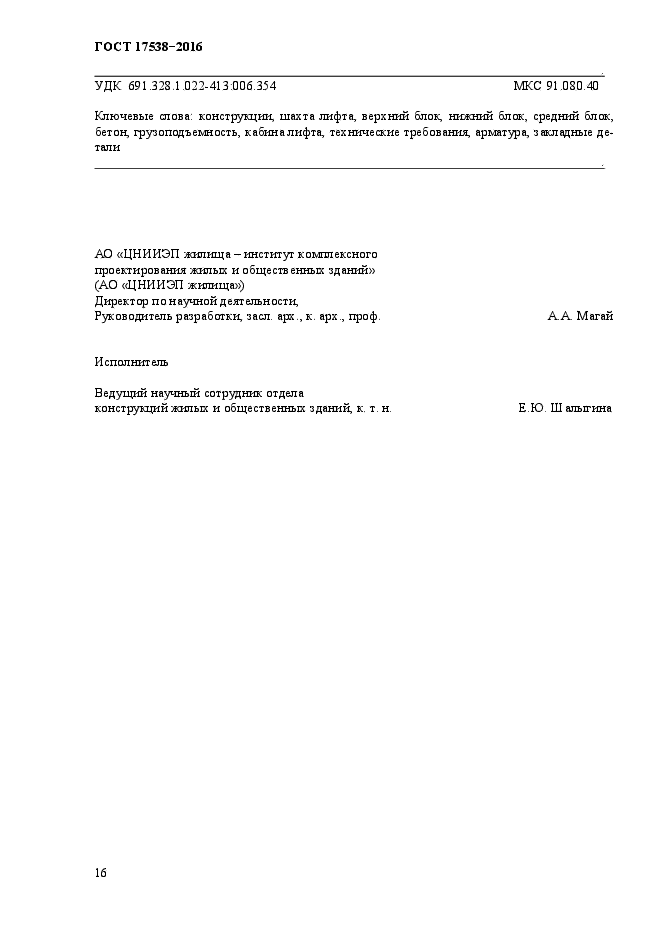 ГОСТ 17538–2016

УДК 691.328.1.022-413:006.354 МКС 91.080.40

Ключевые слова: конструкции, шахта лифта, верхний блок, нижний блок, средний блок, бетон, грузоподъемность, кабина лифта, технические требования, арматура, закладные детали

АО «ЦНИИЭП жилища – институт комплексного проектирования жилых и общественных зданий» (АО «ЦНИИЭП жилища»)
Директор по научной деятельности,
Руководитель разработки, засл. арх., к. арх., проф. А.А. Магай

Исполнитель

Ведущий научный сотрудник отдела
конструкций жилых и общественных зданий, к. т. н. Е.Ю. Шалыгина

16